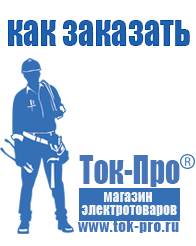 как заказать

Ток-Про®
магазин электротоваров
www.tok-pro.ru